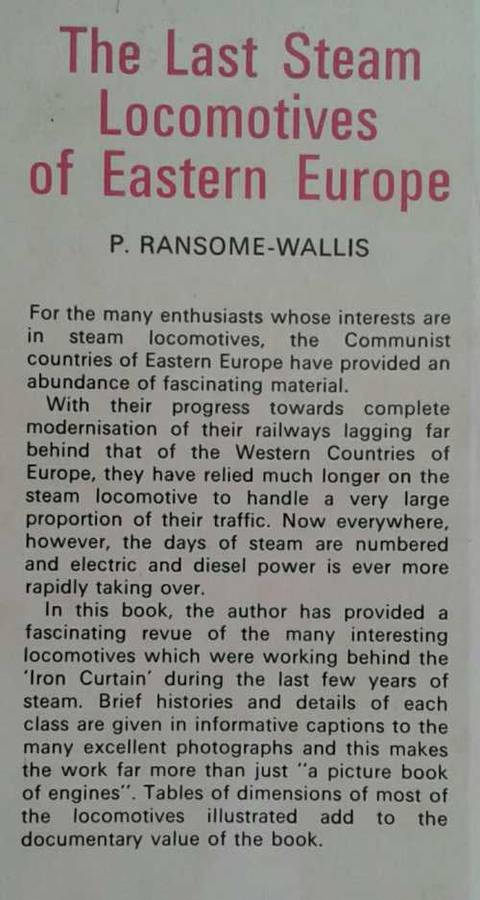 The Last Steam Locomotives of Eastern Europe

P. RANSOME-WALLIS

For the many enthusiasts whose interests are in steam locomotives, the Communist countries of Eastern Europe have provided an abundance of fascinating material.

With their progress towards complete modernisation of their railways lagging far behind that of the Western Countries of Europe, they have relied much longer on the steam locomotive to handle a very large proportion of their traffic. Now everywhere, however, the days of steam are numbered and electric and diesel power is ever more rapidly taking over.

In this book, the author has provided a fascinating revue of the many interesting locomotives which were working behind the 'Iron Curtain' during the last few years of steam. Brief histories and details of each class are given in informative captions to the many excellent photographs and this makes the work far more than just "a picture book of engines". Tables of dimensions of most of the locomotives illustrated add to the documentary value of the book.